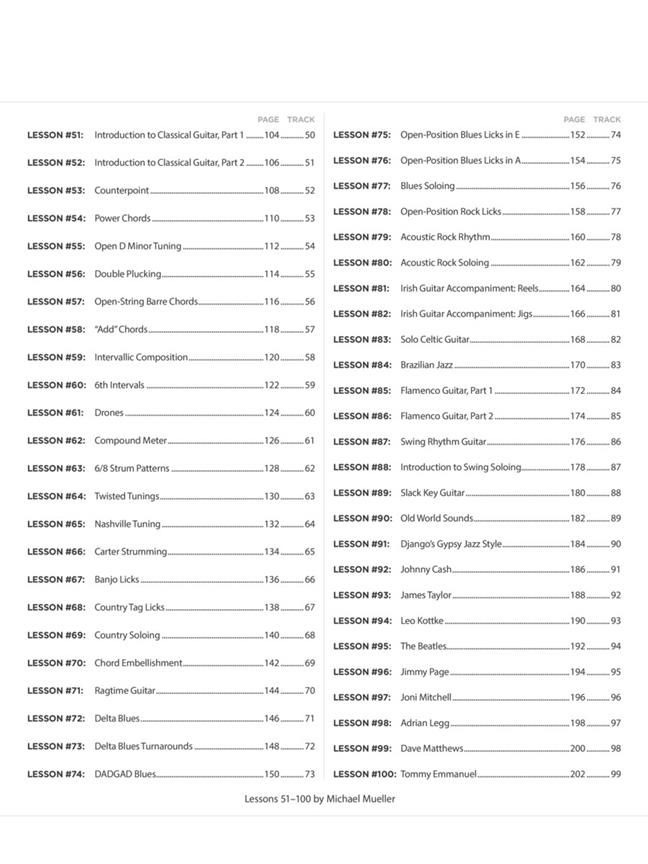 | | | PAGE | TRACK |
|---|---|---|---|
| LESSON #51: | Introduction to Classical Guitar, Part 1 | 104 | 50 |
| LESSON #52: | Introduction to Classical Guitar, Part 2 | 106 | 51 |
| LESSON #53: | Counterpoint | 108 | 52 |
| LESSON #54: | Power Chords | 110 | 53 |
| LESSON #55: | Open D Minor Tuning | 112 | 54 |
| LESSON #56: | Double Plucking | 114 | 55 |
| LESSON #57: | Open-String Barre Chords | 116 | 56 |
| LESSON #58: | "Add" Chords | 118 | 57 |
| LESSON #59: | Intervallic Composition | 120 | 58 |
| LESSON #60: | 6th Intervals | 122 | 59 |
| LESSON #61: | Drones | 124 | 60 |
| LESSON #62: | Compound Meter | 126 | 61 |
| LESSON #63: | 6/8 Strum Patterns | 128 | 62 |
| LESSON #64: | Twisted Tunings | 130 | 63 |
| LESSON #65: | Nashville Tuning | 132 | 64 |
| LESSON #66: | Carter Strumming | 134 | 65 |
| LESSON #67: | Banjo Licks | 136 | 66 |
| LESSON #68: | Country Tag Licks | 138 | 67 |
| LESSON #69: | Country Soloing | 140 | 68 |
| LESSON #70: | Chord Embellishment | 142 | 69 |
| LESSON #71: | Ragtime Guitar | 144 | 70 |
| LESSON #72: | Delta Blues | 146 | 71 |
| LESSON #73: | Delta Blues Turnarounds | 148 | 72 |
| LESSON #74: | DADGAD Blues | 150 | 73 |

| | | PAGE | TRACK |
|---|---|---|---|
| LESSON #75: | Open-Position Blues Licks in E | 152 | 74 |
| LESSON #76: | Open-Position Blues Licks in A | 154 | 75 |
| LESSON #77: | Blues Soloing | 156 | 76 |
| LESSON #78: | Open-Position Rock Licks | 158 | 77 |
| LESSON #79: | Acoustic Rock Rhythm | 160 | 78 |
| LESSON #80: | Acoustic Rock Soloing | 162 | 79 |
| LESSON #81: | Irish Guitar Accompaniment: Reels | 164 | 80 |
| LESSON #82: | Irish Guitar Accompaniment: Jigs | 166 | 81 |
| LESSON #83: | Solo Celtic Guitar | 168 | 82 |
| LESSON #84: | Brazilian Jazz | 170 | 83 |
| LESSON #85: | Flamenco Guitar, Part 1 | 172 | 84 |
| LESSON #86: | Flamenco Guitar, Part 2 | 174 | 85 |
| LESSON #87: | Swing Rhythm Guitar | 176 | 86 |
| LESSON #88: | Introduction to Swing Soloing | 178 | 87 |
| LESSON #89: | Slack Key Guitar | 180 | 88 |
| LESSON #90: | Old World Sounds | 182 | 89 |
| LESSON #91: | Django's Gypsy Jazz Style | 184 | 90 |
| LESSON #92: | Johnny Cash | 186 | 91 |
| LESSON #93: | James Taylor | 188 | 92 |
| LESSON #94: | Leo Kottke | 190 | 93 |
| LESSON #95: | The Beatles | 192 | 94 |
| LESSON #96: | Jimmy Page | 194 | 95 |
| LESSON #97: | Joni Mitchell | 196 | 96 |
| LESSON #98: | Adrian Legg | 198 | 97 |
| LESSON #99: | Dave Matthews | 200 | 98 |
| LESSON #100: | Tommy Emmanuel | 202 | 99 |

Lessons 51–100 by Michael Mueller